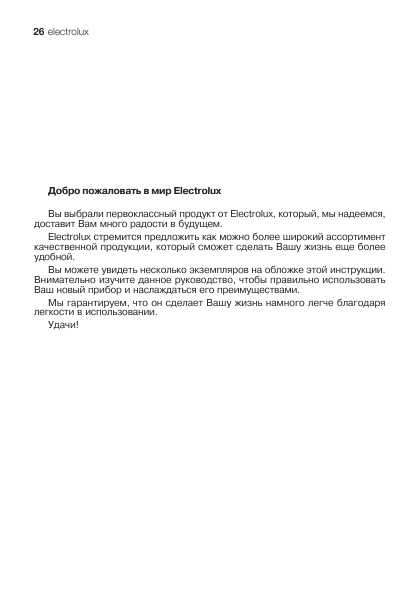 26 electrolux

Добро пожаловать в мир Electrolux

Вы выбрали первоклассный продукт от Electrolux, который, мы надеемся, доставит Вам много радости в будущем.

Electrolux стремится предложить как можно более широкий ассортимент качественной продукции, который сможет сделать Вашу жизнь еще более удобной.

Вы можете увидеть несколько экземпляров на обложке этой инструкции. Внимательно изучите данное руководство, чтобы правильно использовать Ваш новый прибор и наслаждаться его преимуществами.

Мы гарантируем, что он сделает Вашу жизнь намного легче благодаря легкости в использовании.

Удачи!